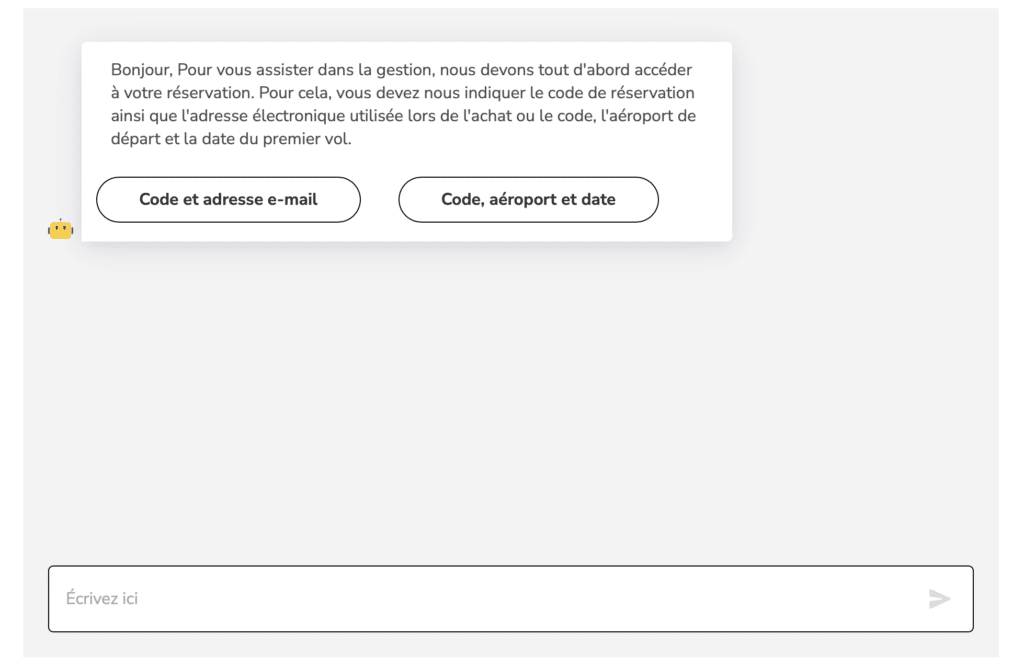 Bonjour, Pour vous assister dans la gestion, nous devons tout d'abord accéder à votre réservation. Pour cela, vous devez nous indiquer le code de réservation ainsi que l'adresse électronique utilisée lors de l'achat ou le code, l'aéroport de départ et la date du premier vol.

Code et adresse e-mail

Code, aéroport et date

Écrivez ici